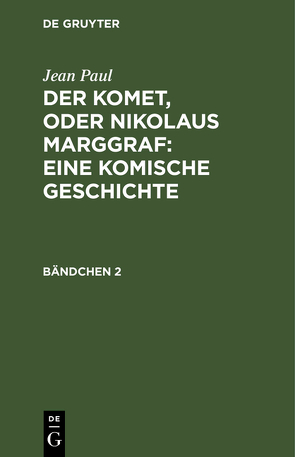 DE GRUYTER

Jean Paul

DER KOMET, ODER NIKOLAUS MARGGRAF: EINE KOMISCHE GESCHICHTE

BÄNDCHEN 2

DE
G